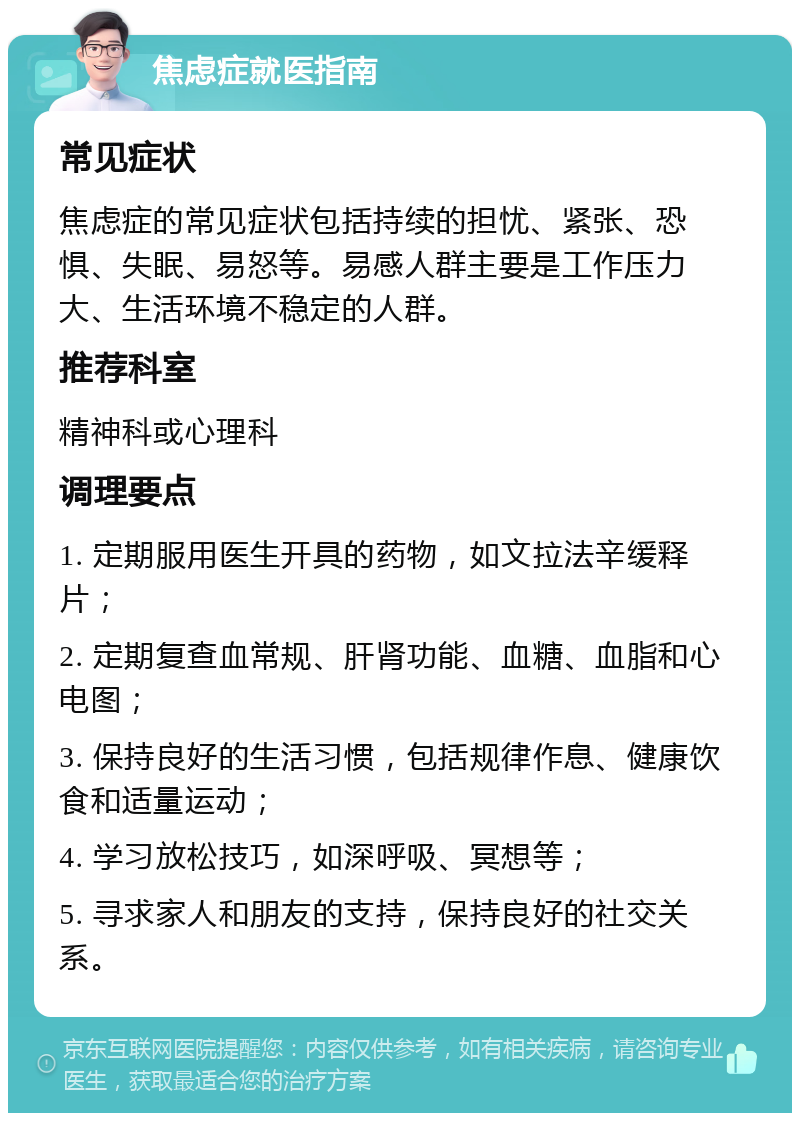 焦虑症就医指南

常见症状

焦虑症的常见症状包括持续的担忧、紧张、恐惧、失眠、易怒等。易感人群主要是工作压力大、生活环境不稳定的人群。

推荐科室

精神科或心理科

调理要点

1. 定期服用医生开具的药物，如文拉法辛缓释片；

2. 定期复查血常规、肝肾功能、血糖、血脂和心电图；

3. 保持良好的生活习惯，包括规律作息、健康饮食和适量运动；

4. 学习放松技巧，如深呼吸、冥想等；

5. 寻求家人和朋友的支持，保持良好的社交关系。

京东互联网医院提醒您：内容仅供参考，如有相关疾病，请咨询专业医生，获取最适合您的治疗方案